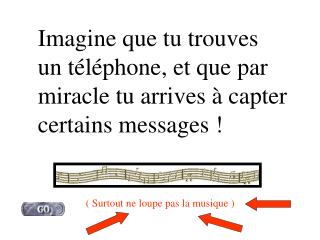 Imagine que tu trouves un téléphone, et que par miracle tu arrives à capter certains messages !

GO

( Surtout ne loupe pas la musique )